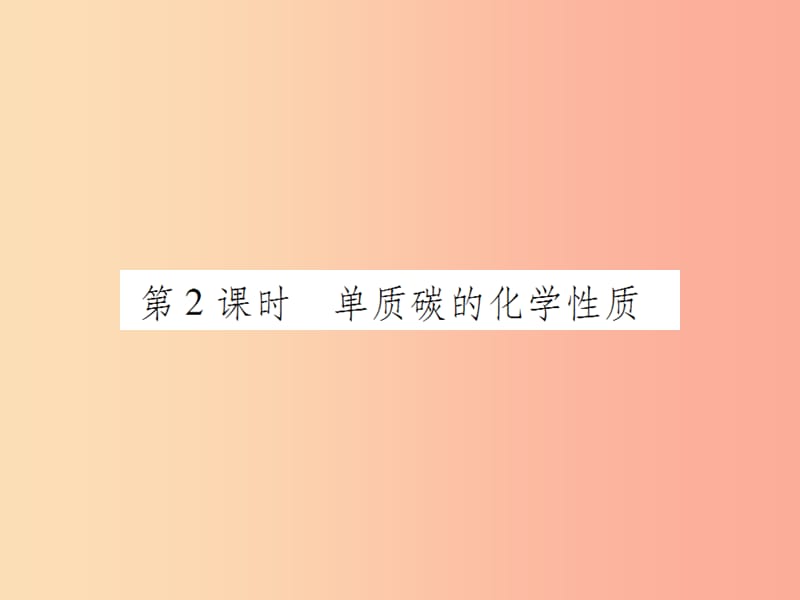 第 2 课时　单质碳的化学性质